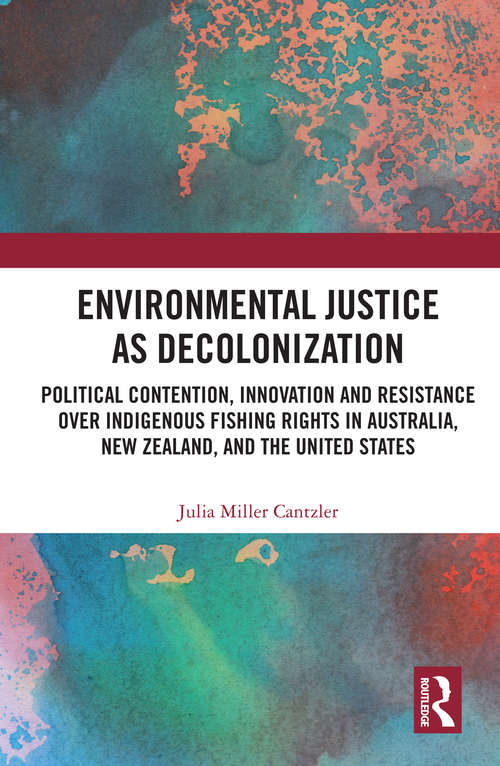 ENVIRONMENTAL JUSTICE AS DECOLONIZATION

POLITICAL CONTENTION, INNOVATION AND RESISTANCE OVER INDIGENOUS FISHING RIGHTS IN AUSTRALIA, NEW ZEALAND, AND THE UNITED STATES

Julia Miller Cantzler

ROUTLEDGE